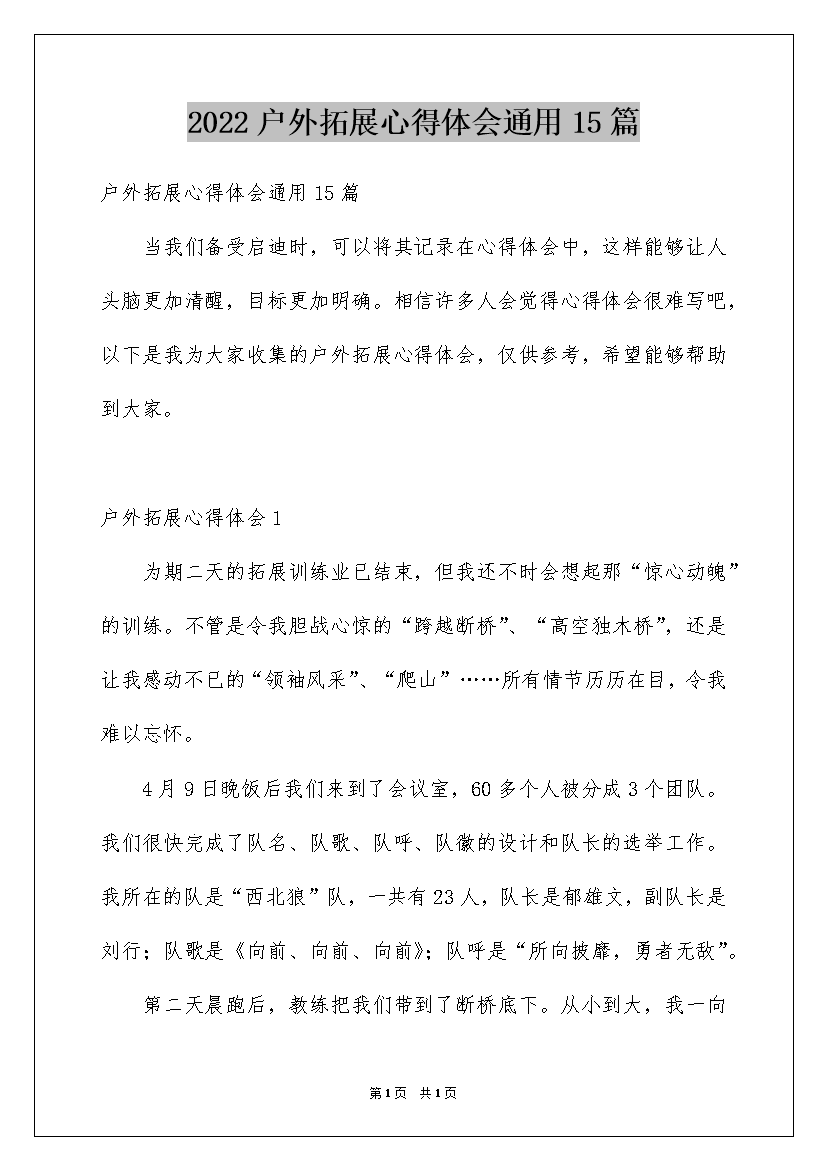 2022户外拓展心得体会通用15篇

户外拓展心得体会通用15篇

当我们备受启迪时，可以将其记录在心得体会中，这样能够让人头脑更加清醒，目标更加明确。相信许多人会觉得心得体会很难写吧，以下是我为大家收集的户外拓展心得体会，仅供参考，希望能够帮助到大家。

户外拓展心得体会1

为期二天的拓展训练业已结束，但我还不时会想起那“惊心动魄”的训练。不管是令我胆战心惊的“跨越断桥”、“高空独木桥”，还是让我感动不已的“领袖风采”、“爬山”……所有情节历历在目，令我难以忘怀。

4月9日晚饭后我们来到了会议室，60多个人被分成3个团队。我们很快完成了队名、队歌、队呼、队徽的设计和队长的选举工作。我所在的队是“西北狼”队，一共有23人，队长是郁雄文，副队长是刘行；队歌是《向前、向前、向前》；队呼是“所向披靡，勇者无敌”。

第二天晨跑后，教练把我们带到了断桥底下。从小到大，我一向

第1页 共1页